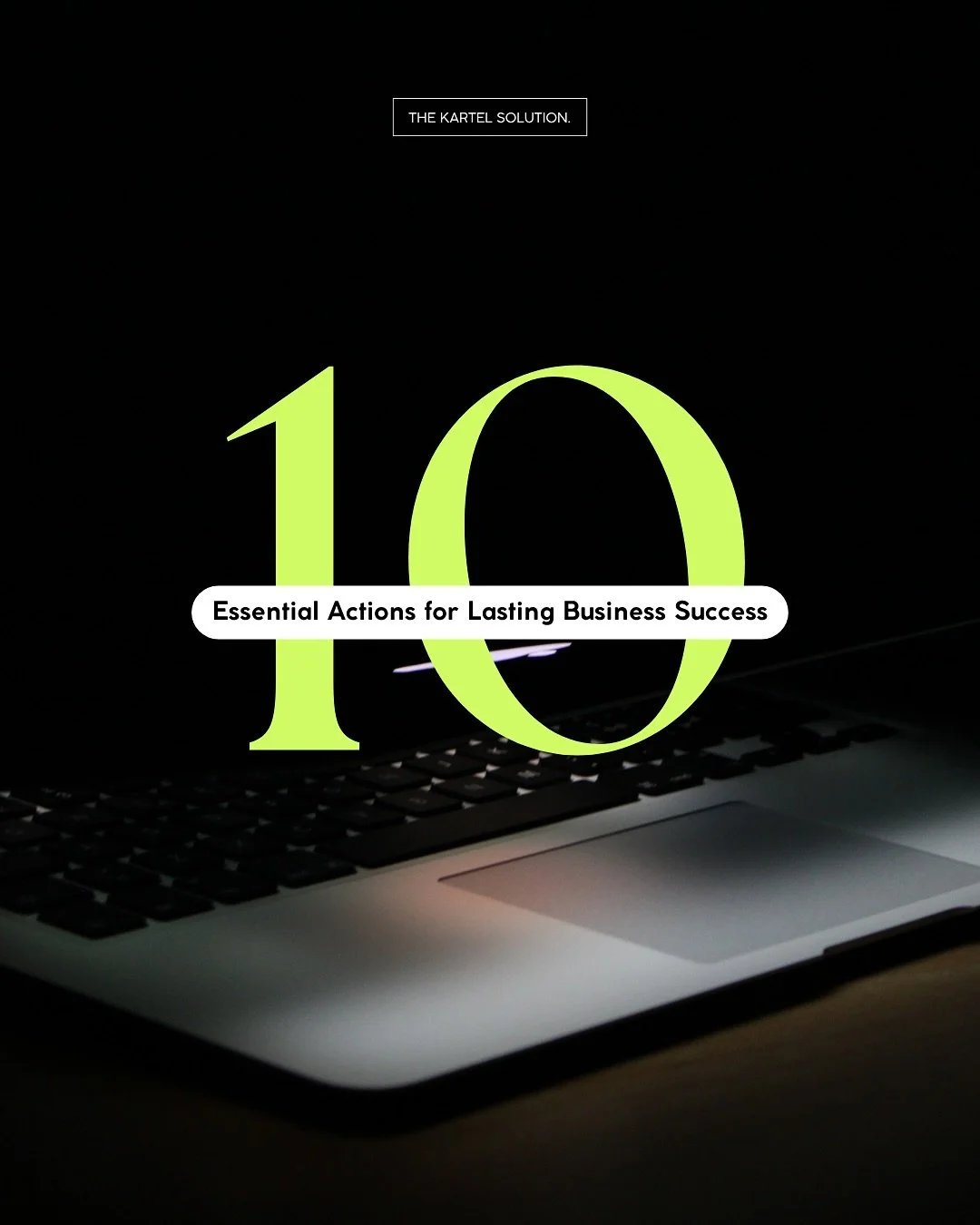 THE KARTEL SOLUTION.

10

Essential Actions for Lasting Business Success